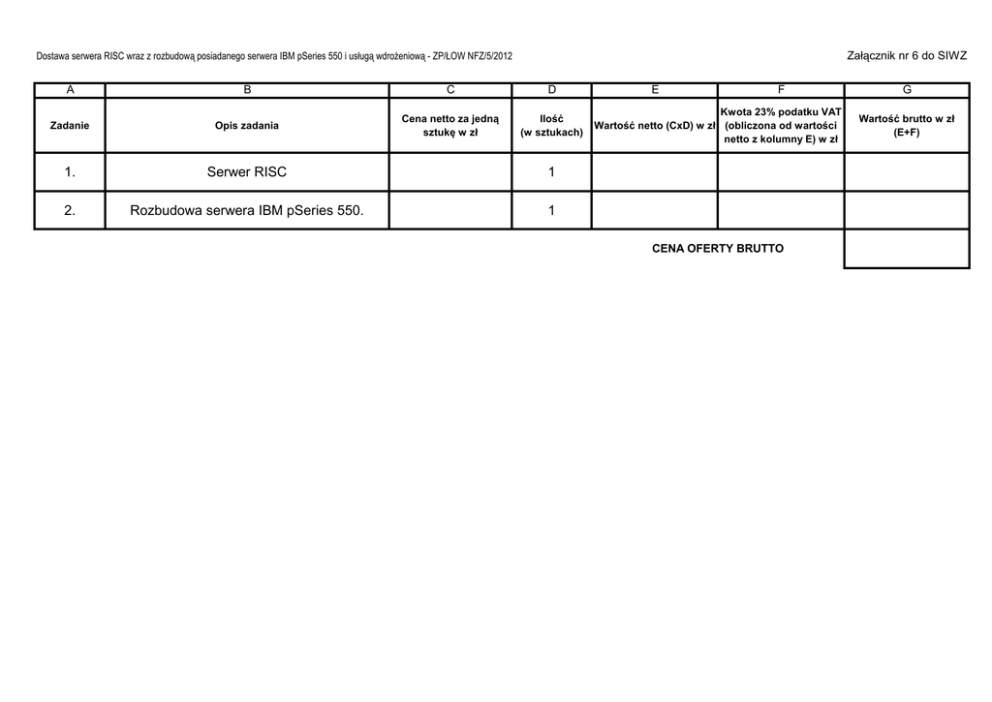 Dostawa serwera RISC wraz z rozbudową posiadanego serwera IBM pSeries 550 i usługą wdrożeniową - ZP/ŁOW NFZ/5/2012

Załącznik nr 6 do SIWZ

| A | B | C | D | E | F | G |
|---|---|---|---|---|---|---|
| Zadanie | Opis zadania | Cena netto za jedną sztukę w zł | Ilość (w sztukach) | Wartość netto (CxD) w zł | Kwota 23% podatku VAT (obliczona od wartości netto z kolumny E) w zł | Wartość brutto w zł (E+F) |
| 1. | Serwer RISC | | 1 | | | |
| 2. | Rozbudowa serwera IBM pSeries 550. | | 1 | | | |
| | | | | CENA OFERTY BRUTTO | | |